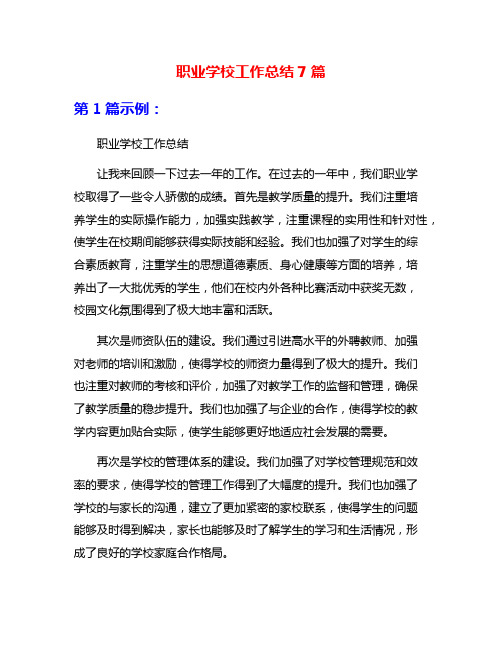 职业学校工作总结 7 篇

第 1 篇示例：

职业学校工作总结

让我来回顾一下过去一年的工作。在过去的一年中，我们职业学校取得了一些令人骄傲的成绩。首先是教学质量的提升。我们注重培养学生的实际操作能力，加强实践教学，注重课程的实用性和针对性，使学生在校期间能够获得实际技能和经验。我们也加强了对学生的综合素质教育，注重学生的思想道德素质、身心健康等方面的培养，培养出了一大批优秀的学生，他们在校内外各种比赛活动中获奖无数，校园文化氛围得到了极大地丰富和活跃。

其次是师资队伍的建设。我们通过引进高水平的外聘教师、加强对老师的培训和激励，使得学校的师资力量得到了极大的提升。我们也注重对教师的考核和评价，加强了对教学工作的监督和管理，确保了教学质量的稳步提升。我们也加强了与企业的合作，使得学校的教学内容更加贴合实际，使学生能够更好地适应社会发展的需要。

再次是学校的管理体系的建设。我们加强了对学校管理规范和效率的要求，使得学校的管理工作得到了大幅度的提升。我们也加强了学校的与家长的沟通，建立了更加紧密的家校联系，使得学生的问题能够及时得到解决，家长也能够及时了解学生的学习和生活情况，形成了良好的学校家庭合作格局。